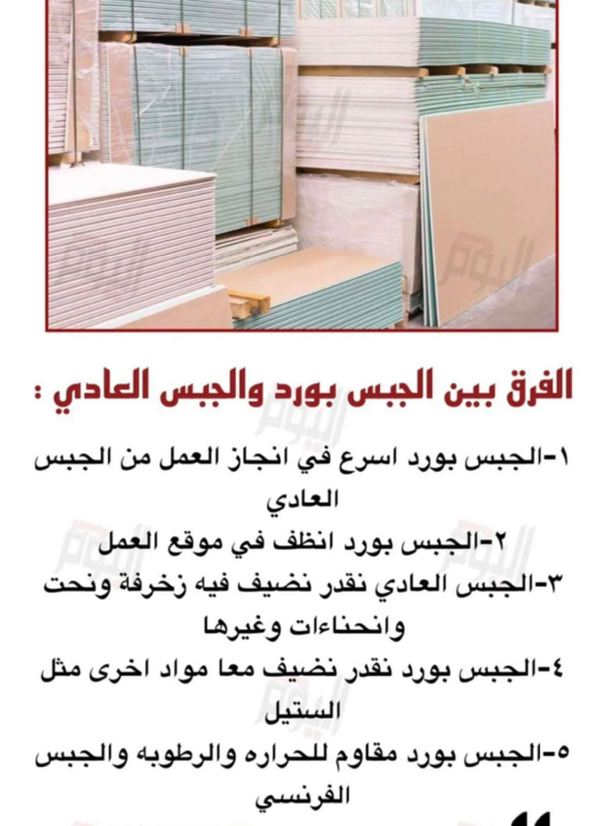 اليوم

الفرق بين الجبس بورد والجبس العادي :

١-الجبس بورد اسرع في انجاز العمل من الجبس العادي

٢-الجبس بورد انظف في موقع العمل

٣-الجبس العادي نقدر نضيف فيه زخرفة ونحت وانحناءات وغيرها

٤-الجبس بورد نقدر نضيف معا مواد اخرى مثل الستيل

٥-الجبس بورد مقاوم للحراره والرطوبه والجبس الفرنسي